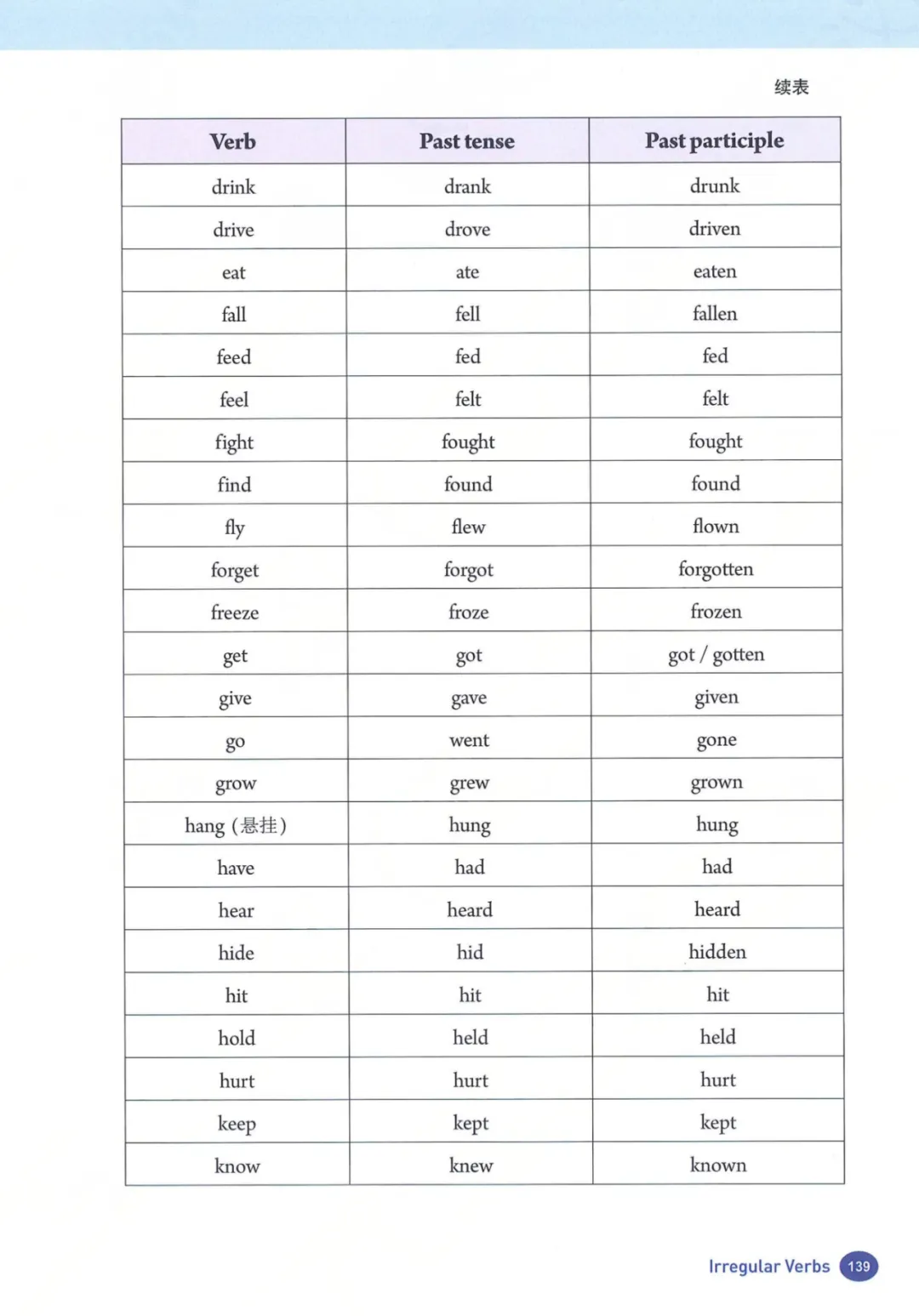 续表

| Verb | Past tense | Past participle |
|---|---|---|
| drink | drank | drunk |
| drive | drove | driven |
| eat | ate | eaten |
| fall | fell | fallen |
| feed | fed | fed |
| feel | felt | felt |
| fight | fought | fought |
| find | found | found |
| fly | flew | flown |
| forget | forgot | forgotten |
| freeze | froze | frozen |
| get | got | got / gotten |
| give | gave | given |
| go | went | gone |
| grow | grew | grown |
| hang (悬挂) | hung | hung |
| have | had | had |
| hear | heard | heard |
| hide | hid | hidden |
| hit | hit | hit |
| hold | held | held |
| hurt | hurt | hurt |
| keep | kept | kept |
| know | knew | known |

Irregular Verbs 139